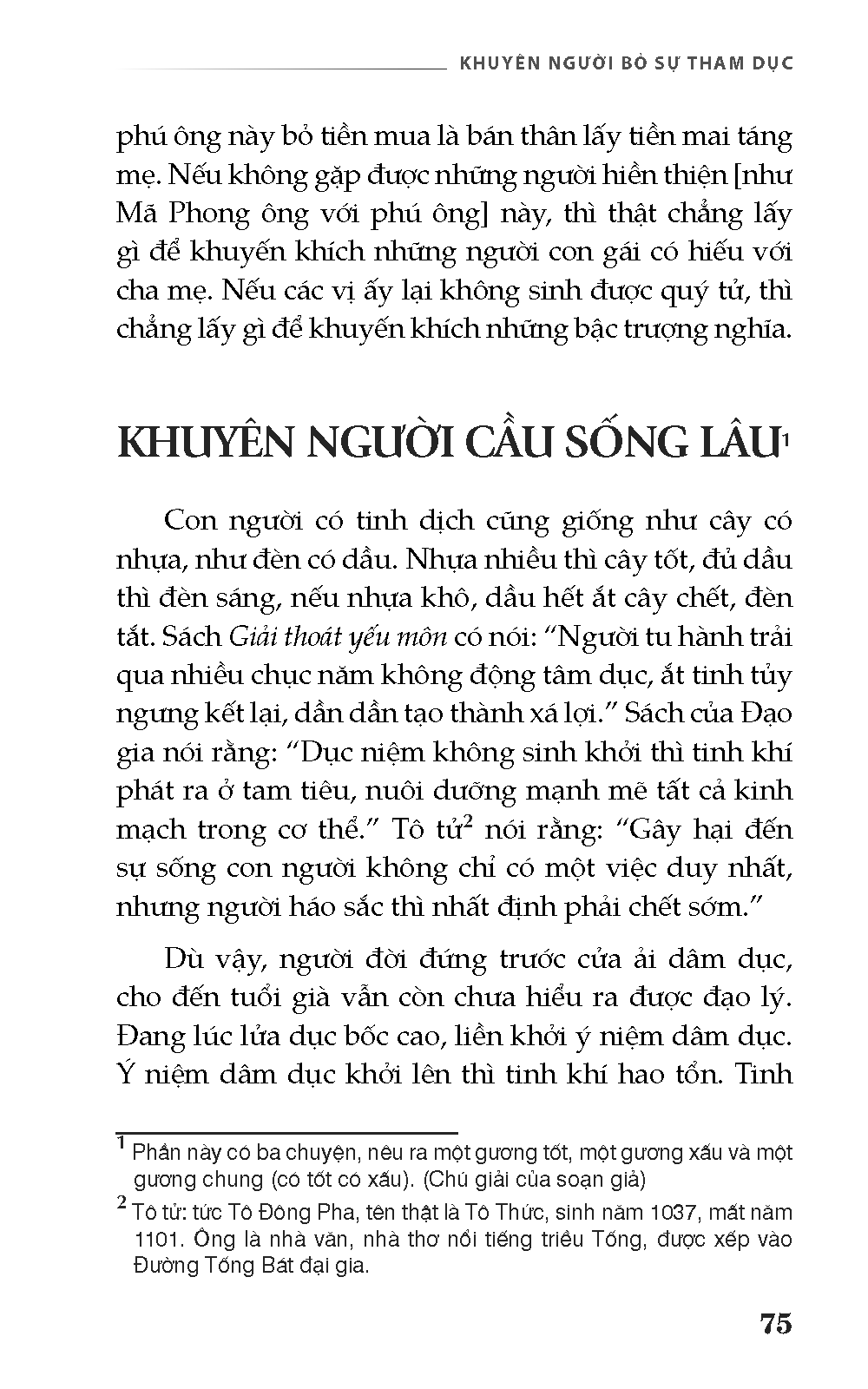 KHUYÊN NGƯỜI BỎ SỰ THAM DỤC

phú ông này bỏ tiền mua là bán thân lấy tiền mai táng mẹ. Nếu không gặp được những người hiền thiện [như Mã Phong ông với phú ông] này, thì thật chẳng lấy gì để khuyến khích những người con gái có hiếu với cha mẹ. Nếu các vị ấy lại không sinh được quý tử, thì chẳng lấy gì để khuyến khích những bậc trượng nghĩa.

KHUYÊN NGƯỜI CẦU SỐNG LÂU$^1$

Con người có tinh dịch cũng giống như cây có nhựa, như đèn có dầu. Nhựa nhiều thì cây tốt, đủ dầu thì đèn sáng, nếu nhựa khô, dầu hết ắt cây chết, đèn tắt. Sách Giải thoát yếu môn có nói: “Người tu hành trải qua nhiều chục năm không động tâm dục, ắt tinh tủy ngưng kết lại, dần dần tạo thành xá lợi.” Sách của Đạo gia nói rằng: “Dục niệm không sinh khởi thì tinh khí phát ra ở tam tiêu, nuôi dưỡng mạnh mẽ tất cả kinh mạch trong cơ thể.” Tô tử$^2$ nói rằng: “Gây hại đến sự sống con người không chỉ có một việc duy nhất, nhưng người háo sắc thì nhất định phải chết sớm.”

Dù vậy, người đời đứng trước cửa ải dâm dục, cho đến tuổi già vẫn còn chưa hiểu ra được đạo lý. Đang lúc lửa dục bốc cao, liền khởi ý niệm dâm dục. Ý niệm dâm dục khởi lên thì tinh khí hao tổn. Tinh

$^1$ Phần này có ba chuyện, nêu ra một gương tốt, một gương xấu và một gương chung (có tốt có xấu). (Chú giải của soạn giả)

$^2$ Tô tử: tức Tô Đông Pha, tên thật là Tô Thức, sinh năm 1037, mất năm 1101. Ông là nhà văn, nhà thơ nổi tiếng triều Tống, được xếp vào Đường Tống Bát đại gia.

75